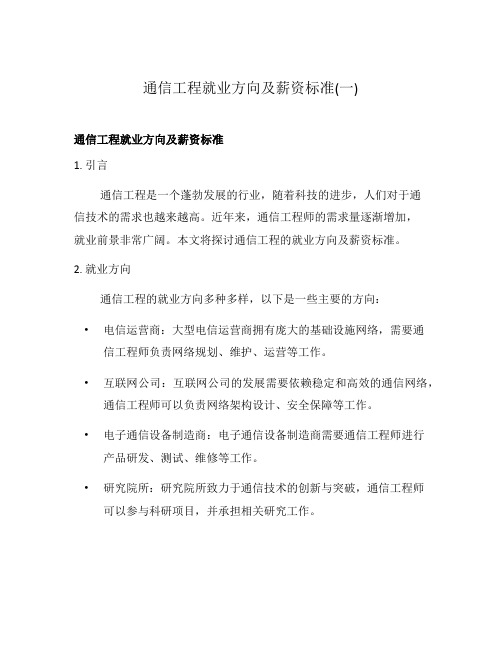 通信工程就业方向及薪资标准(一)

通信工程就业方向及薪资标准

1. 引言

通信工程是一个蓬勃发展的行业，随着科技的进步，人们对于通信技术的需求也越来越高。近年来，通信工程师的需求量逐渐增加，就业前景非常广阔。本文将探讨通信工程的就业方向及薪资标准。

2. 就业方向

通信工程的就业方向多种多样，以下是一些主要的方向：

• 电信运营商：大型电信运营商拥有庞大的基础设施网络，需要通信工程师负责网络规划、维护、运营等工作。

• 互联网公司：互联网公司的发展需要依赖稳定和高效的通信网络，通信工程师可以负责网络架构设计、安全保障等工作。

• 电子通信设备制造商：电子通信设备制造商需要通信工程师进行产品研发、测试、维修等工作。

• 研究院所：研究院所致力于通信技术的创新与突破，通信工程师可以参与科研项目，并承担相关研究工作。